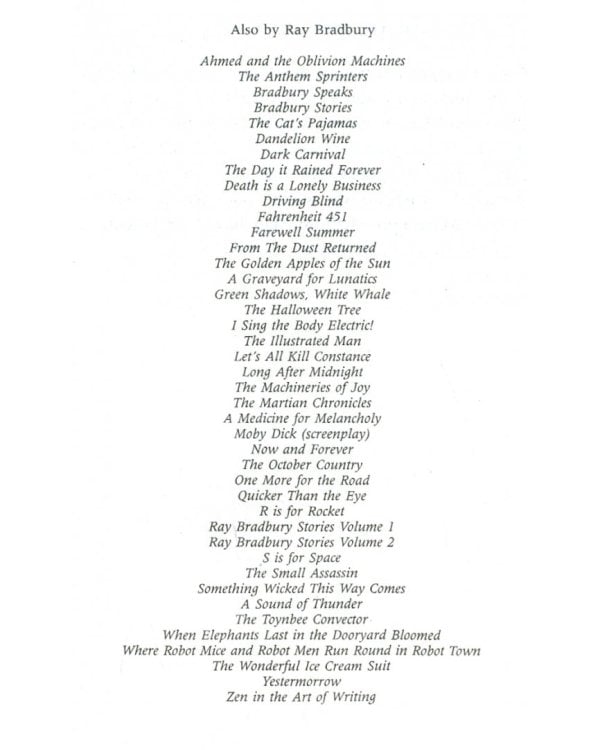 Also by Ray Bradbury

Ahmed and the Oblivion Machines
The Anthem Sprinters
Bradbury Speaks
Bradbury Stories
The Cat's Pajamas
Dandelion Wine
Dark Carnival
The Day it Rained Forever
Death is a Lonely Business
Driving Blind
Fahrenheit 451
Farewell Summer
From The Dust Returned
The Golden Apples of the Sun
A Graveyard for Lunatics
Green Shadows, White Whale
The Halloween Tree
I Sing the Body Electric!
The Illustrated Man
Let's All Kill Constance
Long After Midnight
The Machineries of Joy
The Martian Chronicles
A Medicine for Melancholy
Moby Dick (screenplay)
Now and Forever
The October Country
One More for the Road
Quicker Than the Eye
R is for Rocket
Ray Bradbury Stories Volume 1
Ray Bradbury Stories Volume 2
S is for Space
The Small Assassin
Something Wicked This Way Comes
A Sound of Thunder
The Toynbee Convector
When Elephants Last in the Dooryard Bloomed
Where Robot Mice and Robot Men Run Round in Robot Town
The Wonderful Ice Cream Suit
Yestermorrow
Zen in the Art of Writing